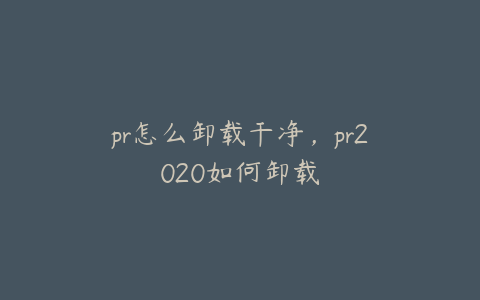 pr怎么卸载干净，pr2020如何卸载